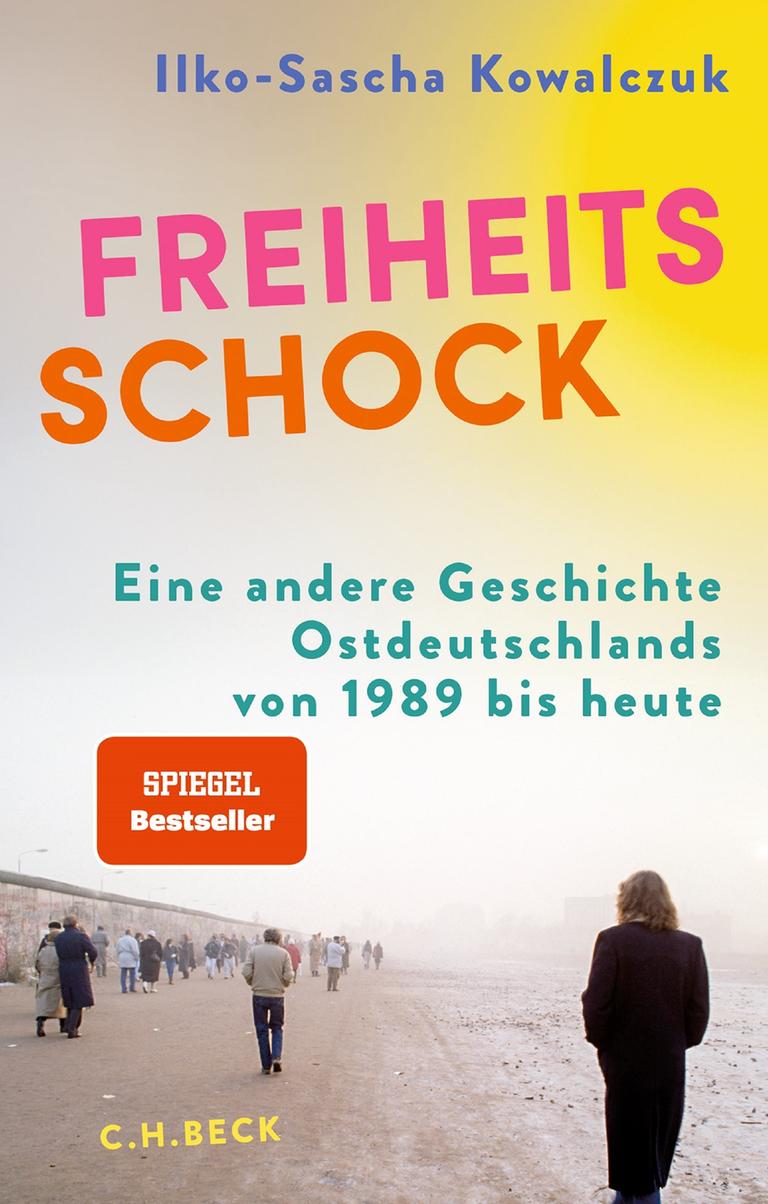 Ilko-Sascha Kowalczuk

FREIHEITS
SCHOCK

Eine andere Geschichte Ostdeutschlands von 1989 bis heute

SPIEGEL
Bestseller

C.H.BECK